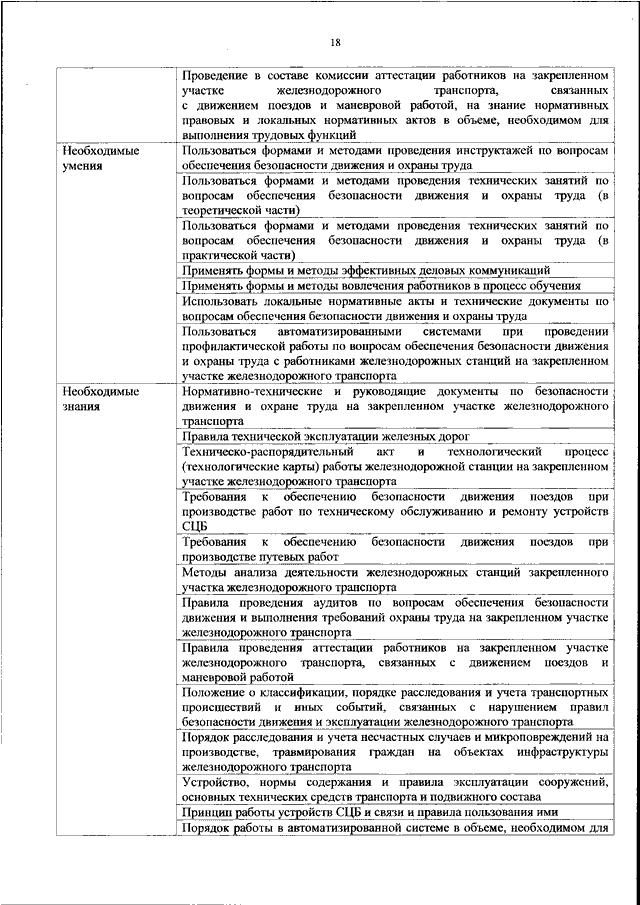 18

| | |
|---|---|
| | Проведение в составе комиссии аттестации работников на закрепленном участке железнодорожного транспорта, связанных с движением поездов и маневровой работой, на знание нормативных правовых и локальных нормативных актов в объеме, необходимом для выполнения трудовых функций |
| Необходимые умения | Пользоваться формами и методами проведения инструктажей по вопросам обеспечения безопасности движения и охраны труда |
| | Пользоваться формами и методами проведения технических занятий по вопросам обеспечения безопасности движения и охраны труда (в теоретической части) |
| | Пользоваться формами и методами проведения технических занятий по вопросам обеспечения безопасности движения и охраны труда (в практической части) |
| | Применять формы и методы эффективных деловых коммуникаций |
| | Применять формы и методы вовлечения работников в процесс обучения |
| | Использовать локальные нормативные акты и технические документы по вопросам обеспечения безопасности движения и охраны труда |
| | Пользоваться автоматизированными системами при проведении профилактической работы по вопросам обеспечения безопасности движения и охраны труда с работниками железнодорожных станций на закрепленном участке железнодорожного транспорта |
| Необходимые знания | Нормативно-технические и руководящие документы по безопасности движения и охране труда на закрепленном участке железнодорожного транспорта |
| | Правила технической эксплуатации железных дорог |
| | Техническо-распорядительный акт и технологический процесс (технологические карты) работы железнодорожной станции на закрепленном участке железнодорожного транспорта |
| | Требования к обеспечению безопасности движения поездов при производстве работ по техническому обслуживанию и ремонту устройств СЦБ |
| | Требования к обеспечению безопасности движения поездов при производстве путевых работ |
| | Методы анализа деятельности железнодорожных станций закрепленного участка железнодорожного транспорта |
| | Правила проведения аудитов по вопросам обеспечения безопасности движения и выполнения требований охраны труда на закрепленном участке железнодорожного транспорта |
| | Правила проведения аттестации работников на закрепленном участке железнодорожного транспорта, связанных с движением поездов и маневровой работой |
| | Положение о классификации, порядке расследования и учета транспортных происшествий и иных событий, связанных с нарушением правил безопасности движения и эксплуатации железнодорожного транспорта |
| | Порядок расследования и учета несчастных случаев и микроповреждений на производстве, травмирования граждан на объектах инфраструктуры железнодорожного транспорта |
| | Устройство, нормы содержания и правила эксплуатации сооружений, основных технических средств транспорта и подвижного состава |
| | Принцип работы устройств СЦБ и связи и правила пользования ими |
| | Порядок работы в автоматизированной системе в объеме, необходимом для |